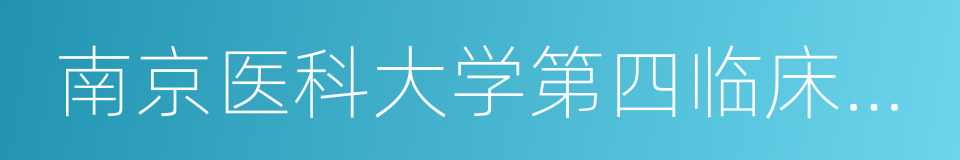 南京医科大学第四临床...